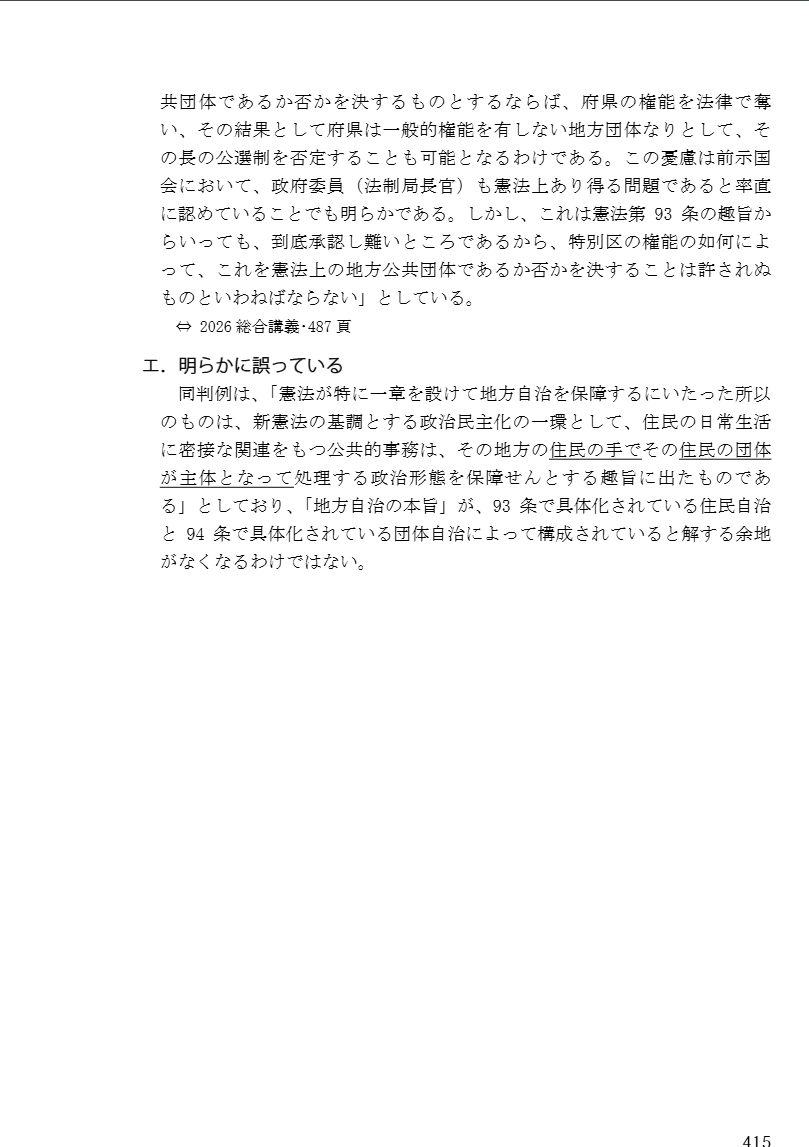 共団体であるか否かを決するものとするならば、府県の権能を法律で奪い、その結果として府県は一般的権能を有しない地方団体なりとして、その長の公選制を否定することも可能となるわけである。この憂慮は前示国会において、政府委員（法制局長官）も憲法上あり得る問題であると率直に認めていることでも明らかである。しかし、これは憲法第 93 条の趣旨からいっても、到底承認し難いところであるから、特別区の権能の如何によって、これを憲法上の地方公共団体であるか否かを決することは許されぬものといわねばならない」としている。

⇔ 2026 総合講義･487 頁

エ．明らかに誤っている

同判例は、「憲法が特に一章を設けて地方自治を保障するにいたった所以のものは、新憲法の基調とする政治民主化の一環として、住民の日常生活に密接な関連をもつ公共的事務は、その地方の住民の手でその住民の団体が主体となって処理する政治形態を保障せんとする趣旨に出たものである」としており、「地方自治の本旨」が、93 条で具体化されている住民自治と 94 条で具体化されている団体自治によって構成されていると解する余地がなくなるわけではない。

415